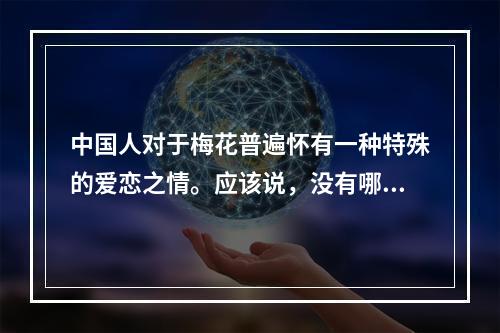 中国人对于梅花普遍怀有一种特殊的爱恋之情。应该说，没有哪...